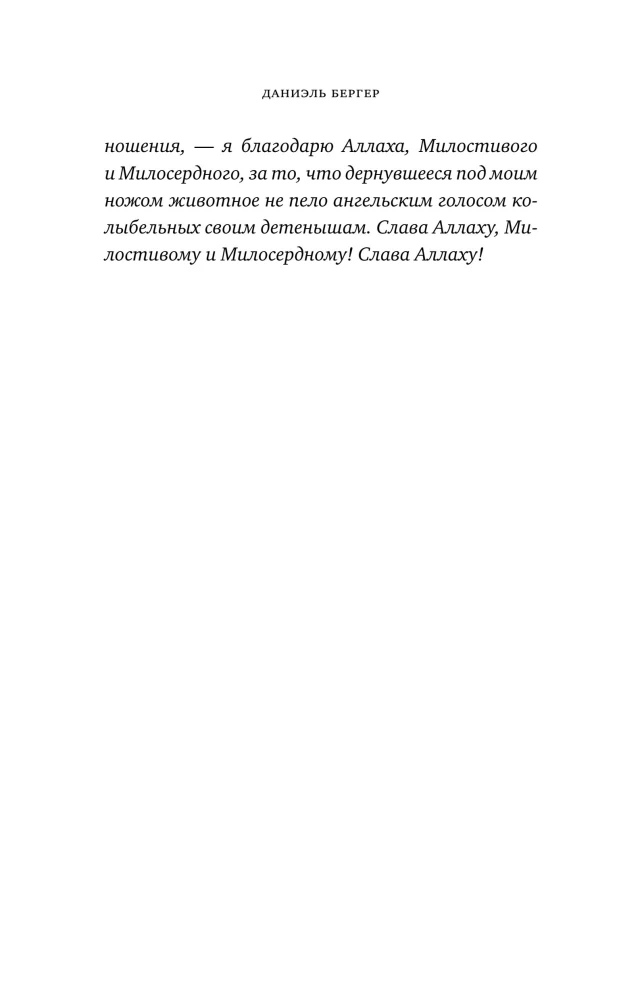 ДАНИЭЛЬ БЕРГЕР

ношения, — я благодарю Аллаха, Милостивого и Милосердного, за то, что дернувшееся под моим ножом животное не пело ангельским голосом колыбельных своим детенышам. Слава Аллаху, Милостивому и Милосердному! Слава Аллаху!